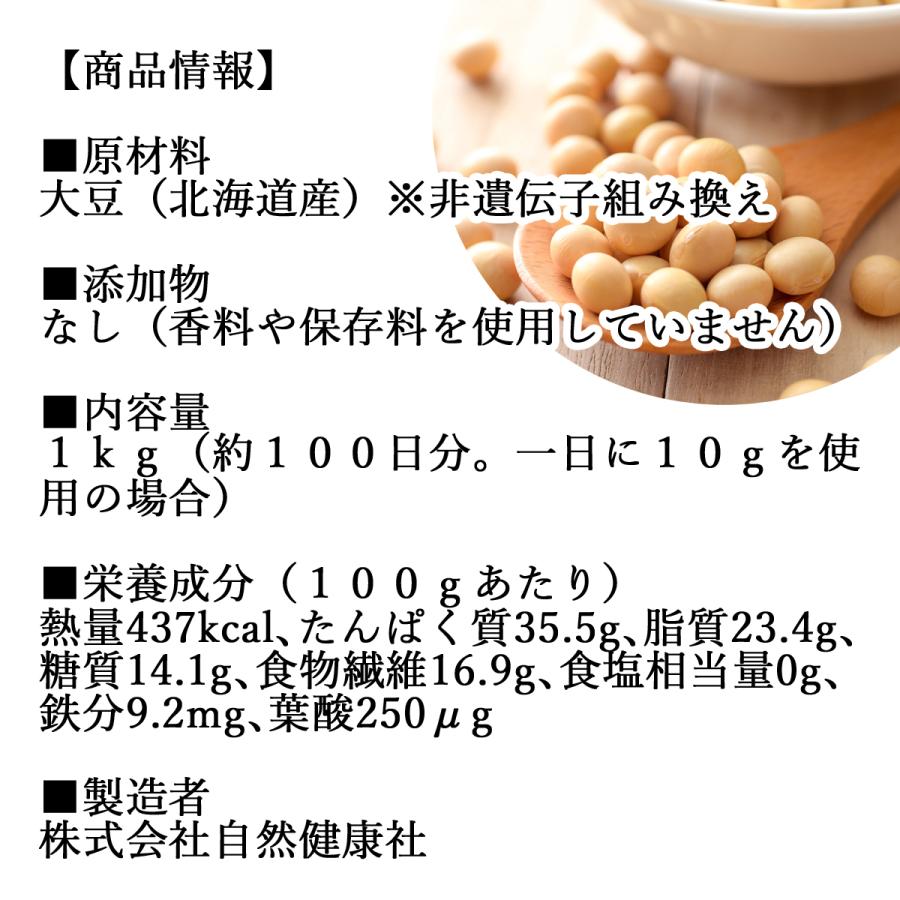 【商品情報】

■原材料
大豆（北海道産）※非遺伝子組み換え

■添加物
なし（香料や保存料を使用していません）

■内容量
１ｋｇ（約１００日分。一日に１０ｇを使用の場合）

■栄養成分（１００ｇあたり）
熱量437kcal、たんぱく質35.5g、脂質23.4g、糖質14.1g、食物繊維16.9g、食塩相当量0g、鉄分9.2mg、葉酸250μｇ

■製造者
株式会社自然健康社